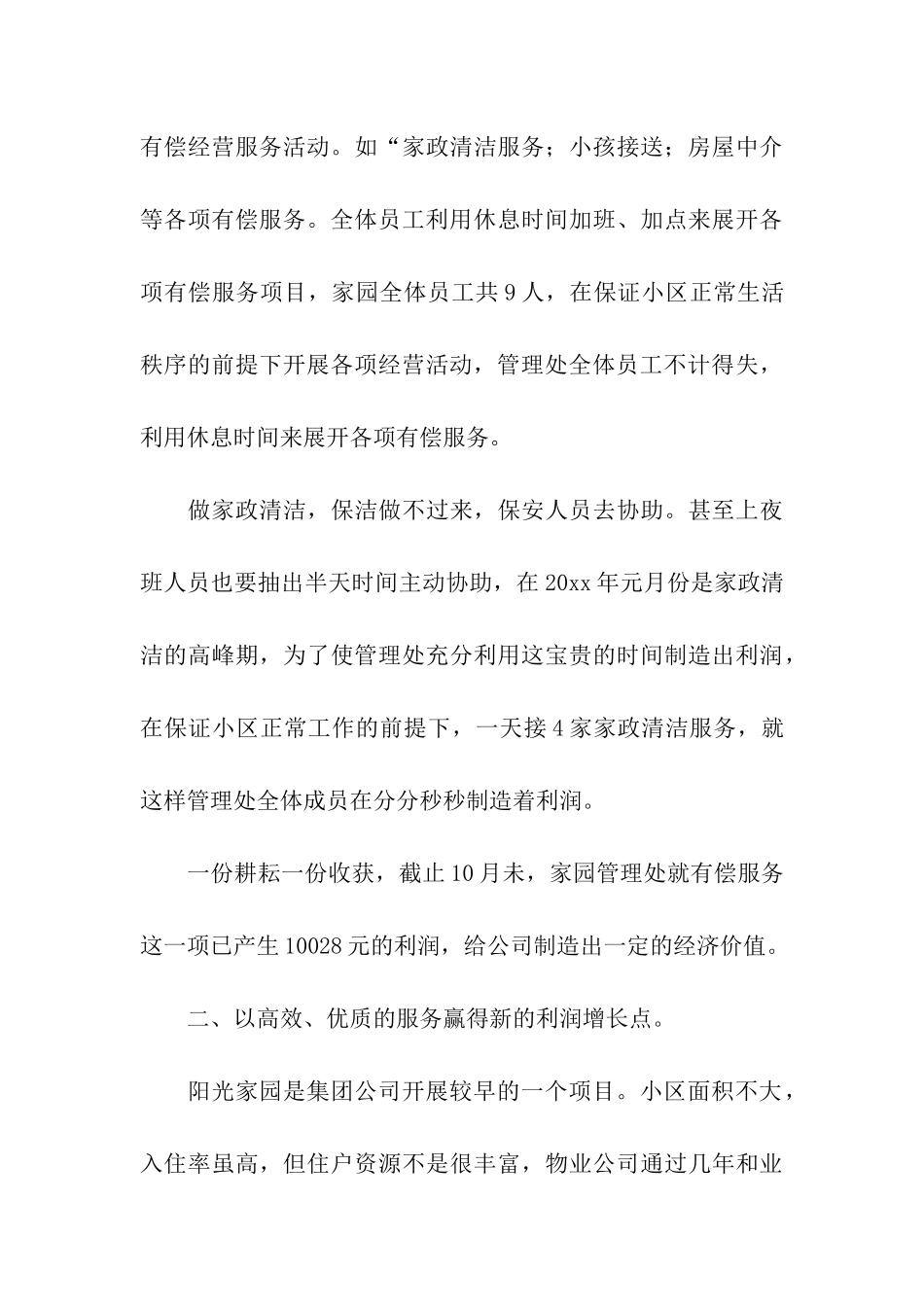 有偿经营服务活动。如“家政清洁服务；小孩接送；房屋中介等各项有偿服务。全体员工利用休息时间加班、加点来展开各项有偿服务项目，家园全体员工共9人，在保证小区正常生活秩序的前提下开展各项经营活动，管理处全体员工不计得失，利用休息时间来展开各项有偿服务。

做家政清洁，保洁做不过来，保安人员去协助。甚至上夜班人员也要抽出半天时间主动协助，在20xx年元月份是家政清洁的高峰期，为了使管理处充分利用这宝贵的时间制造出利润，在保证小区正常工作的前提下，一天接4家家政清洁服务，就这样管理处全体成员在分分秒秒制造着利润。

一份耕耘一份收获，截止10月未，家园管理处就有偿服务这一项已产生10028元的利润，给公司制造出一定的经济价值。

二、以高效、优质的服务赢得新的利润增长点。

阳光家园是集团公司开展较早的一个项目。小区面积不大，入住率虽高，但住户资源不是很丰富，物业公司通过几年和业